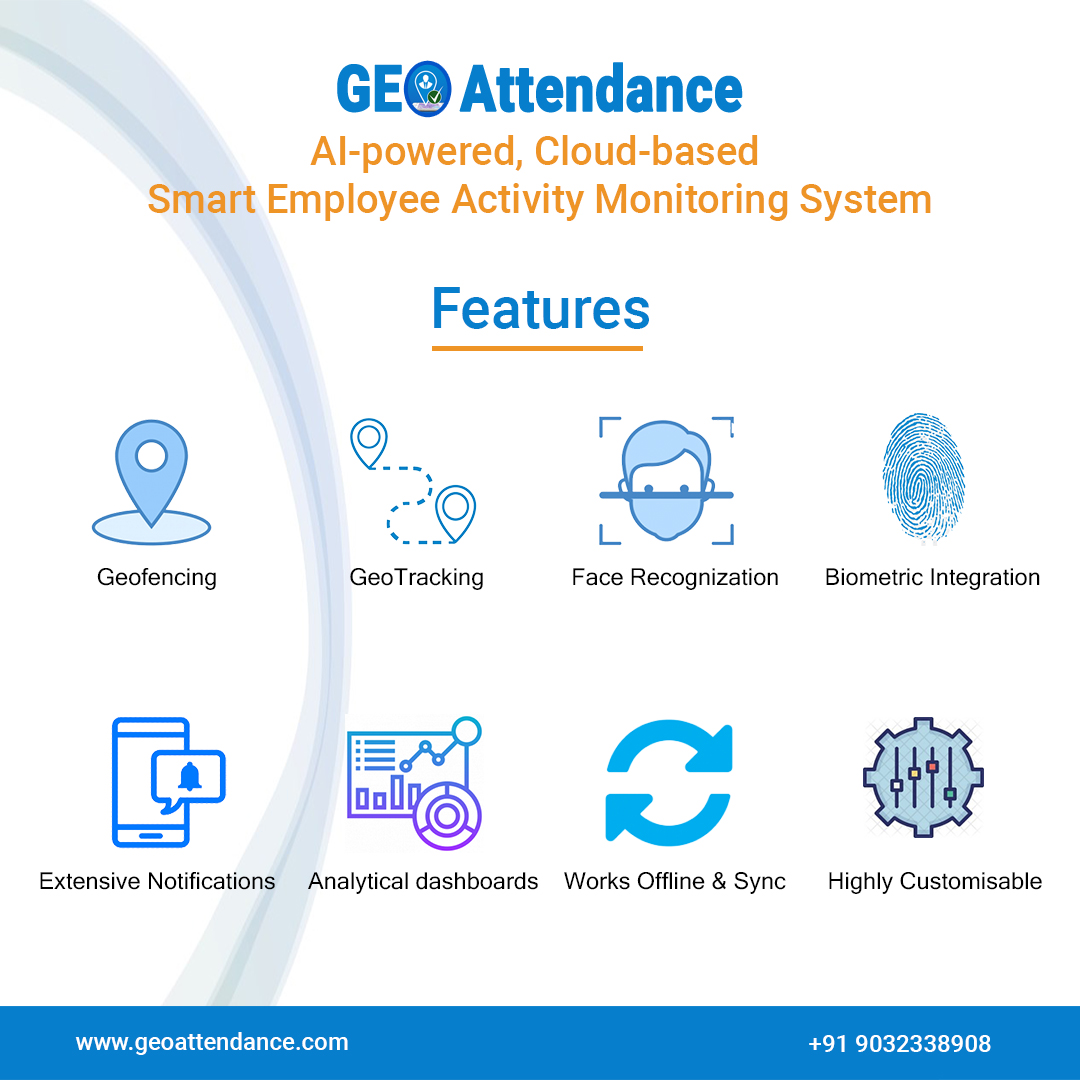 GEO Attendance

AI-powered, Cloud-based
Smart Employee Activity Monitoring System

Features

Geofencing

GeoTracking

Face Recognization

Biometric Integration

Extensive Notifications

Analytical dashboards

Works Offline & Sync

Highly Customisable

www.geoattendance.com

+91 9032338908